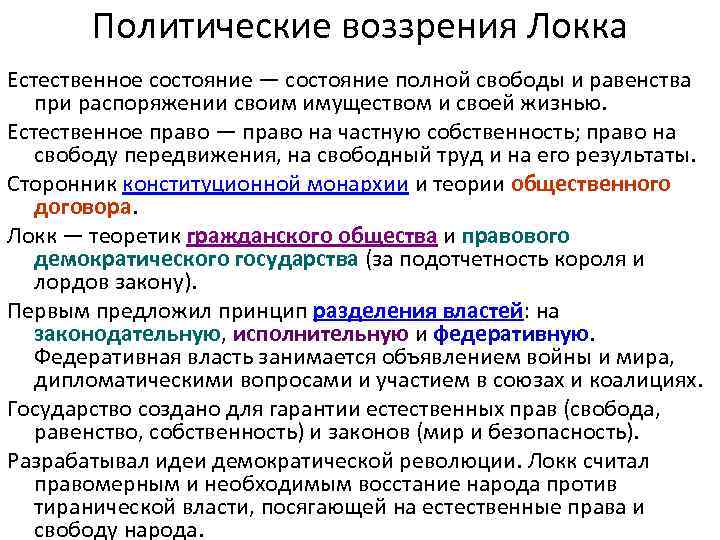 Политические воззрения Локка

Естественное состояние — состояние полной свободы и равенства при распоряжении своим имуществом и своей жизнью.

Естественное право — право на частную собственность; право на свободу передвижения, на свободный труд и на его результаты.

Сторонник конституционной монархии и теории общественного договора.

Локк — теоретик гражданского общества и правового демократического государства (за подотчетность короля и лордов закону).

Первым предложил принцип разделения властей: на законодательную, исполнительную и федеративную. Федеративная власть занимается объявлением войны и мира, дипломатическими вопросами и участием в союзах и коалициях.

Государство создано для гарантии естественных прав (свобода, равенство, собственность) и законов (мир и безопасность).

Разрабатывал идеи демократической революции. Локк считал правомерным и необходимым восстание народа против тиранической власти, посягающей на естественные права и свободу народа.